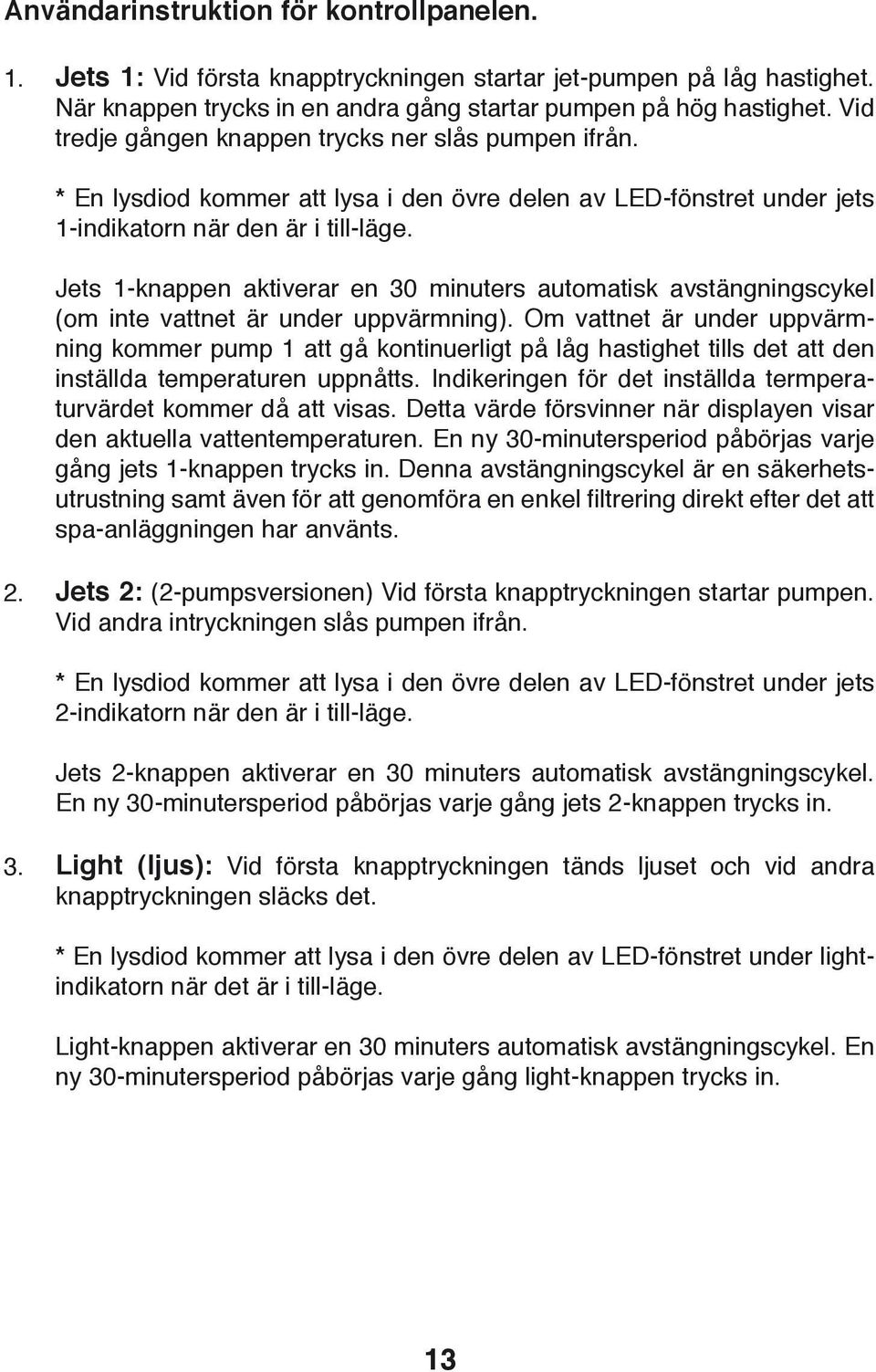 Användarinstruktion för kontrollpanelen.

1. Jets 1: Vid första knapptryckningen startar jet-pumpen på låg hastighet. När knappen trycks in en andra gång startar pumpen på hög hastighet. Vid tredje gången knappen trycks ner slås pumpen ifrån.

* En lysdiod kommer att lysa i den övre delen av LED-fönstret under jets 1-indikatorn när den är i till-läge.

Jets 1-knappen aktiverar en 30 minuters automatisk avstängningscykel (om inte vattnet är under uppvärmning). Om vattnet är under uppvärmning kommer pump 1 att gå kontinuerligt på låg hastighet tills det att den inställda temperaturen uppnåtts. Indikeringen för det inställda termperaturvärdet kommer då att visas. Detta värde försvinner när displayen visar den aktuella vattentemperaturen. En ny 30-minutersperiod påbörjas varje gång jets 1-knappen trycks in. Denna avstängningscykel är en säkerhetsutrustning samt även för att genomföra en enkel filtrering direkt efter det att spa-anläggningen har använts.

2. Jets 2: (2-pumpsversionen) Vid första knapptryckningen startar pumpen. Vid andra intryckningen slås pumpen ifrån.

* En lysdiod kommer att lysa i den övre delen av LED-fönstret under jets 2-indikatorn när den är i till-läge.

Jets 2-knappen aktiverar en 30 minuters automatisk avstängningscykel. En ny 30-minutersperiod påbörjas varje gång jets 2-knappen trycks in.

3. Light (ljus): Vid första knapptryckningen tänds ljuset och vid andra knapptryckningen släcks det.

* En lysdiod kommer att lysa i den övre delen av LED-fönstret under lightindikatorn när det är i till-läge.

Light-knappen aktiverar en 30 minuters automatisk avstängningscykel. En ny 30-minutersperiod påbörjas varje gång light-knappen trycks in.

13